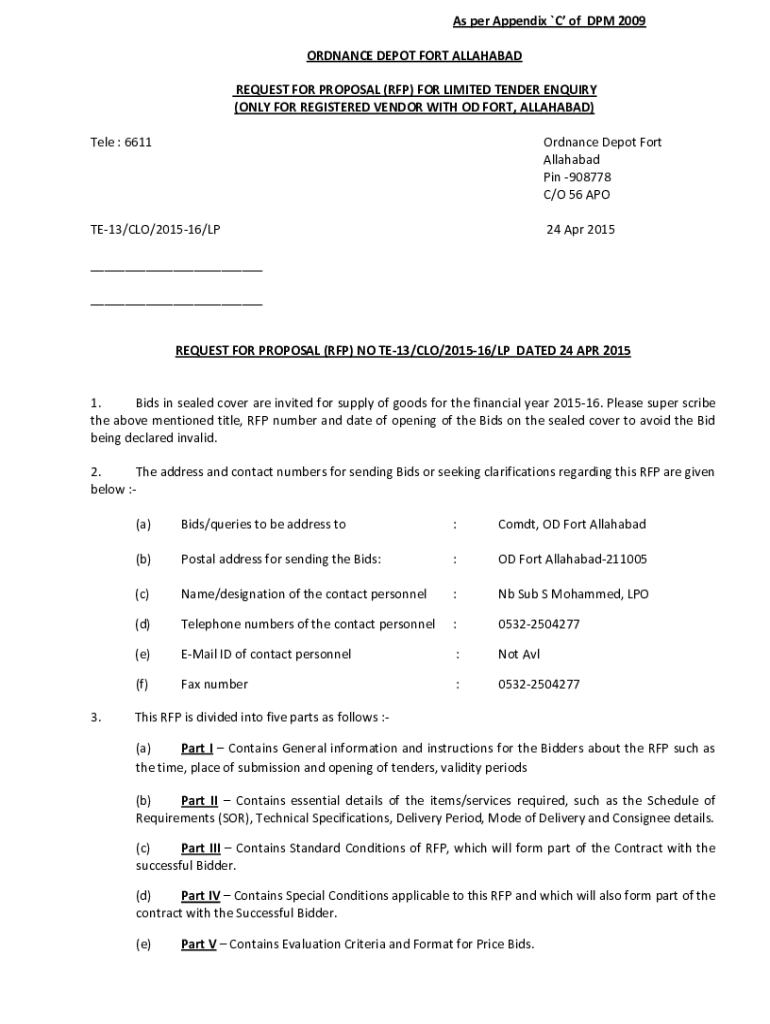 As per Appendix `C' of DPM 2009

ORDNANCE DEPOT FORT ALLAHABAD

REQUEST FOR PROPOSAL (RFP) FOR LIMITED TENDER ENQUIRY
(ONLY FOR REGISTERED VENDOR WITH OD FORT, ALLAHABAD)

Tele : 6611

Ordnance Depot Fort
Allahabad
Pin -908778
C/O 56 APO

TE-13/CLO/2015-16/LP

24 Apr 2015

________________________

________________________

REQUEST FOR PROPOSAL (RFP) NO TE-13/CLO/2015-16/LP DATED 24 APR 2015

1. Bids in sealed cover are invited for supply of goods for the financial year 2015-16. Please super scribe the above mentioned title, RFP number and date of opening of the Bids on the sealed cover to avoid the Bid being declared invalid.

2. The address and contact numbers for sending Bids or seeking clarifications regarding this RFP are given below :-

(a) Bids/queries to be address to : Comdt, OD Fort Allahabad

(b) Postal address for sending the Bids: : OD Fort Allahabad-211005

(c) Name/designation of the contact personnel : Nb Sub S Mohammed, LPO

(d) Telephone numbers of the contact personnel : 0532-2504277

(e) E-Mail ID of contact personnel : Not Avl

(f) Fax number : 0532-2504277

3. This RFP is divided into five parts as follows :-

(a) Part I – Contains General information and instructions for the Bidders about the RFP such as the time, place of submission and opening of tenders, validity periods

(b) Part II – Contains essential details of the items/services required, such as the Schedule of Requirements (SOR), Technical Specifications, Delivery Period, Mode of Delivery and Consignee details.

(c) Part III – Contains Standard Conditions of RFP, which will form part of the Contract with the successful Bidder.

(d) Part IV – Contains Special Conditions applicable to this RFP and which will also form part of the contract with the Successful Bidder.

(e) Part V – Contains Evaluation Criteria and Format for Price Bids.